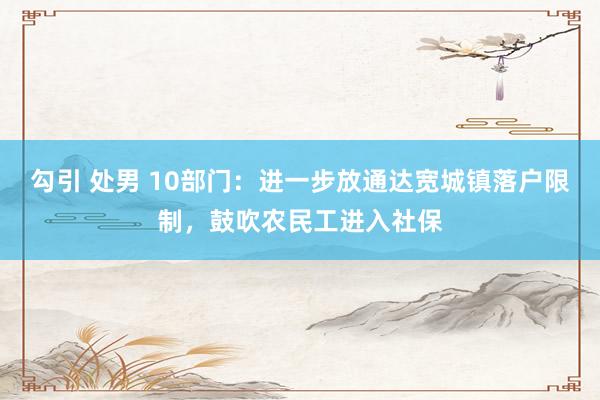 勾引 处男 10部门：进一步放通达宽城镇落户限制，鼓吹农民工进入社保